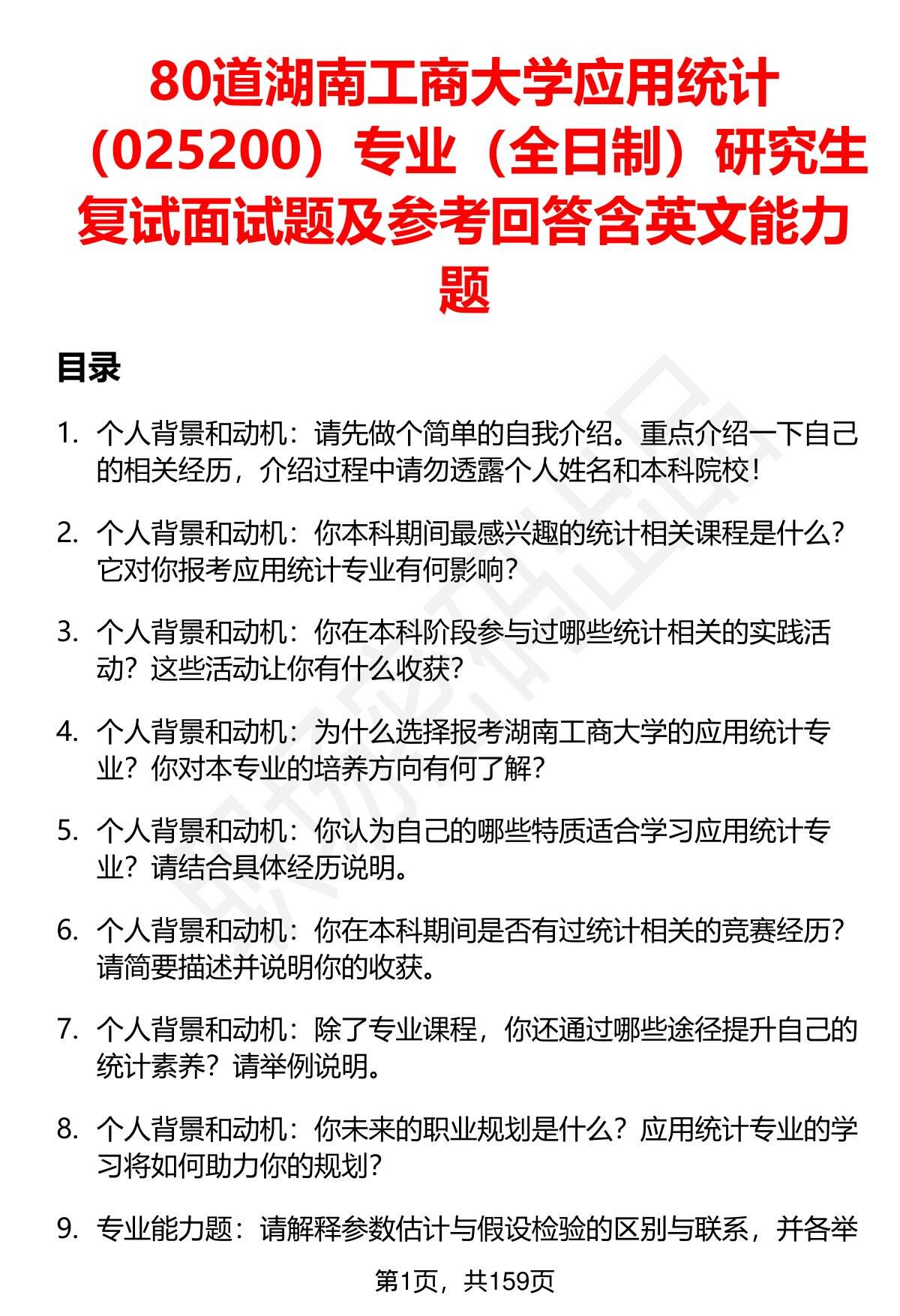 80道湖南工商大学应用统计（025200）专业（全日制）研究生复试面试题及参考回答含英文能力题

目录

1. 个人背景和动机：请先做个简单的自我介绍。重点介绍一下自己的相关经历，介绍过程中请勿透露个人姓名和本科院校！

2. 个人背景和动机：你本科期间最感兴趣的统计相关课程是什么？它对你报考应用统计专业有何影响？

3. 个人背景和动机：你在本科阶段参与过哪些统计相关的实践活动？这些活动让你有什么收获？

4. 个人背景和动机：为什么选择报考湖南工商大学的应用统计专业？你对本专业的培养方向有何了解？

5. 个人背景和动机：你认为自己的哪些特质适合学习应用统计专业？请结合具体经历说明。

6. 个人背景和动机：你在本科期间是否有过统计相关的竞赛经历？请简要描述并说明你的收获。

7. 个人背景和动机：除了专业课程，你还通过哪些途径提升自己的统计素养？请举例说明。

8. 个人背景和动机：你未来的职业规划是什么？应用统计专业的学习将如何助力你的规划？

9. 专业能力题：请解释参数估计与假设检验的区别与联系，并各举

第1页，共159页